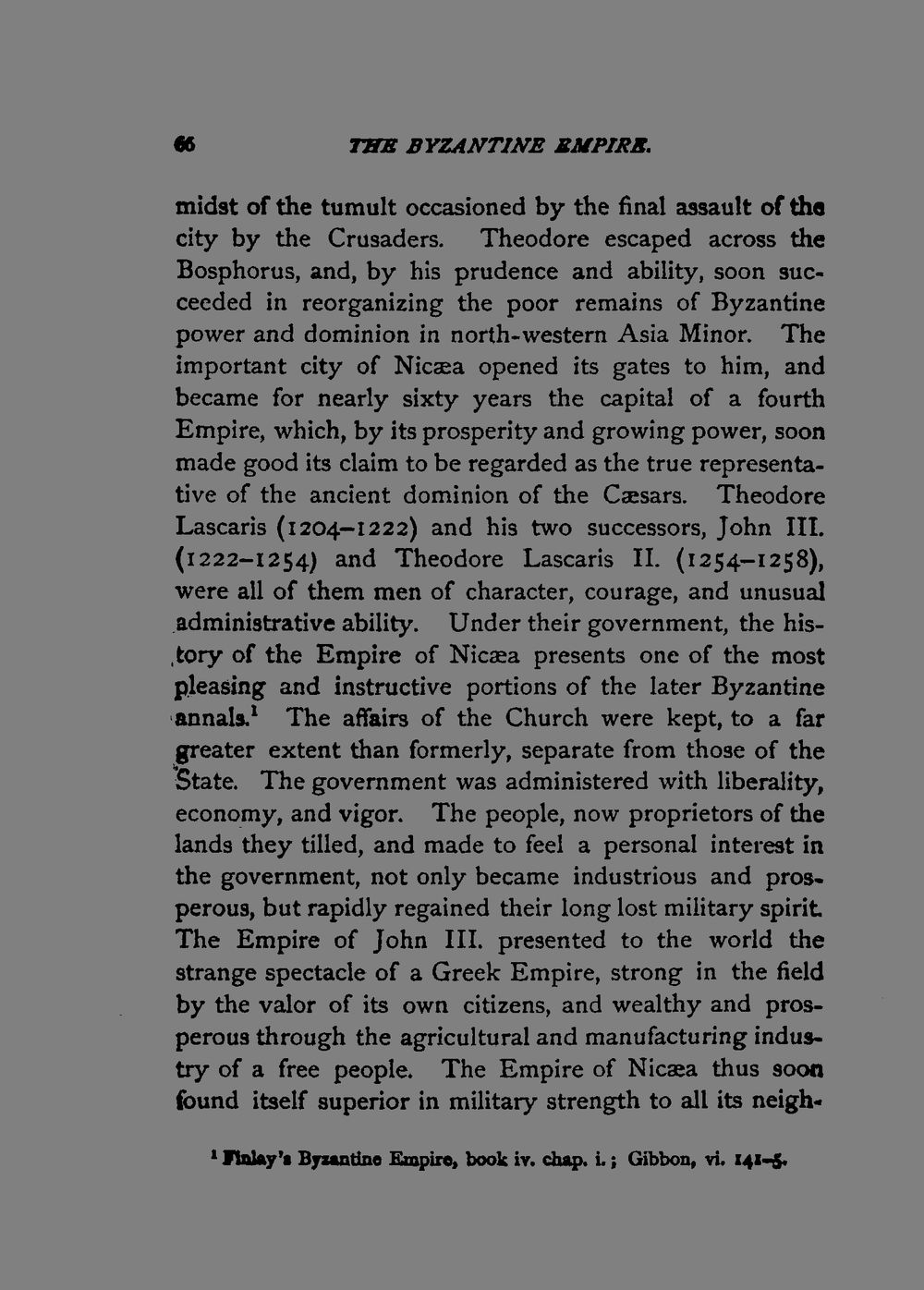 66 THE BYZANTINE EMPIRE.

midst of the tumult occasioned by the final assault of the city by the Crusaders. Theodore escaped across the Bosphorus, and, by his prudence and ability, soon succeeded in reorganizing the poor remains of Byzantine power and dominion in north-western Asia Minor. The important city of Nicæa opened its gates to him, and became for nearly sixty years the capital of a fourth Empire, which, by its prosperity and growing power, soon made good its claim to be regarded as the true representative of the ancient dominion of the Cæsars. Theodore Lascaris (1204–1222) and his two successors, John III. (1222–1254) and Theodore Lascaris II. (1254–1258), were all of them men of character, courage, and unusual administrative ability. Under their government, the history of the Empire of Nicæa presents one of the most pleasing and instructive portions of the later Byzantine annals.$^1$ The affairs of the Church were kept, to a far greater extent than formerly, separate from those of the State. The government was administered with liberality, economy, and vigor. The people, now proprietors of the lands they tilled, and made to feel a personal interest in the government, not only became industrious and prosperous, but rapidly regained their long lost military spirit. The Empire of John III. presented to the world the strange spectacle of a Greek Empire, strong in the field by the valor of its own citizens, and wealthy and prosperous through the agricultural and manufacturing industry of a free people. The Empire of Nicæa thus soon found itself superior in military strength to all its neigh-

$^1$ Finlay's Byzantine Empire, book iv. chap. i.; Gibbon, vi. 141–5.